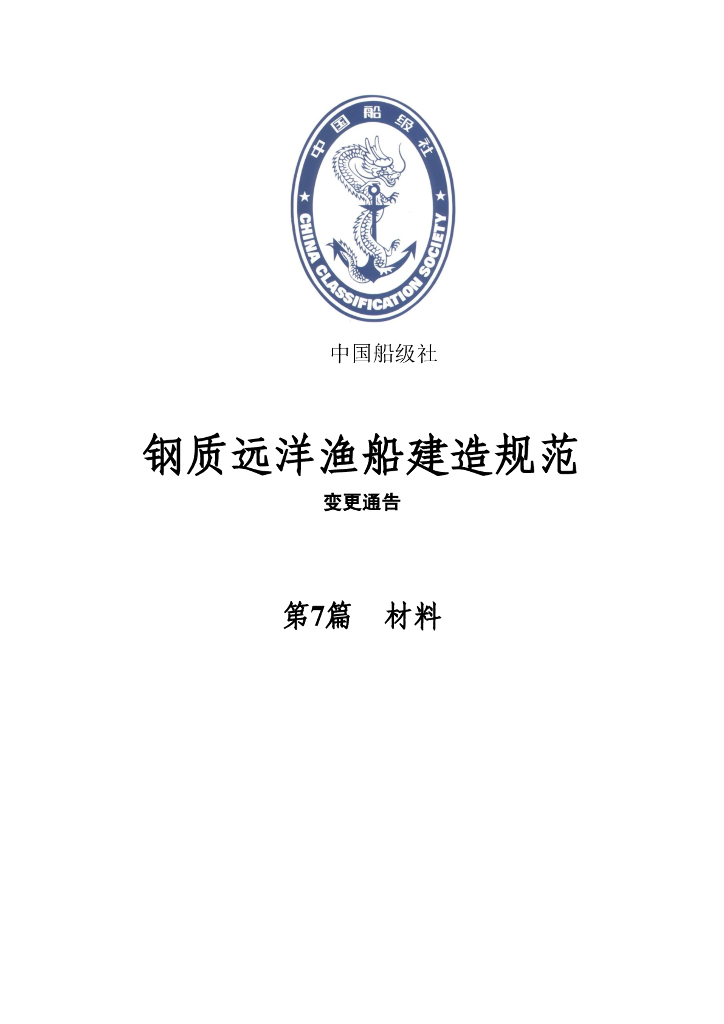 中国船级社

CHINA CLASSIFICATION SOCIETY

中国船级社

钢质远洋渔船建造规范

变更通告

第7篇 材料